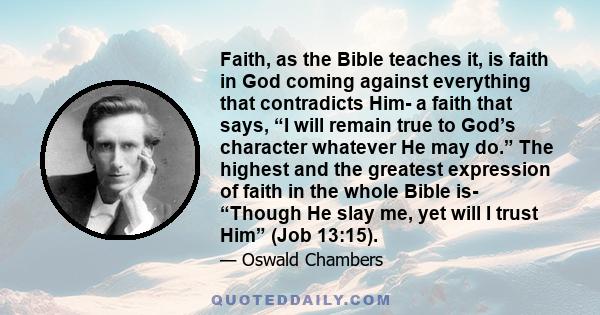 Faith, as the Bible teaches it, is faith in God coming against everything that contradicts Him- a faith that says, “I will remain true to God’s character whatever He may do.” The highest and the greatest expression of faith in the whole Bible is- “Though He slay me, yet will I trust Him” (Job 13:15).

— Oswald Chambers

QUOTEDDAILY.COM